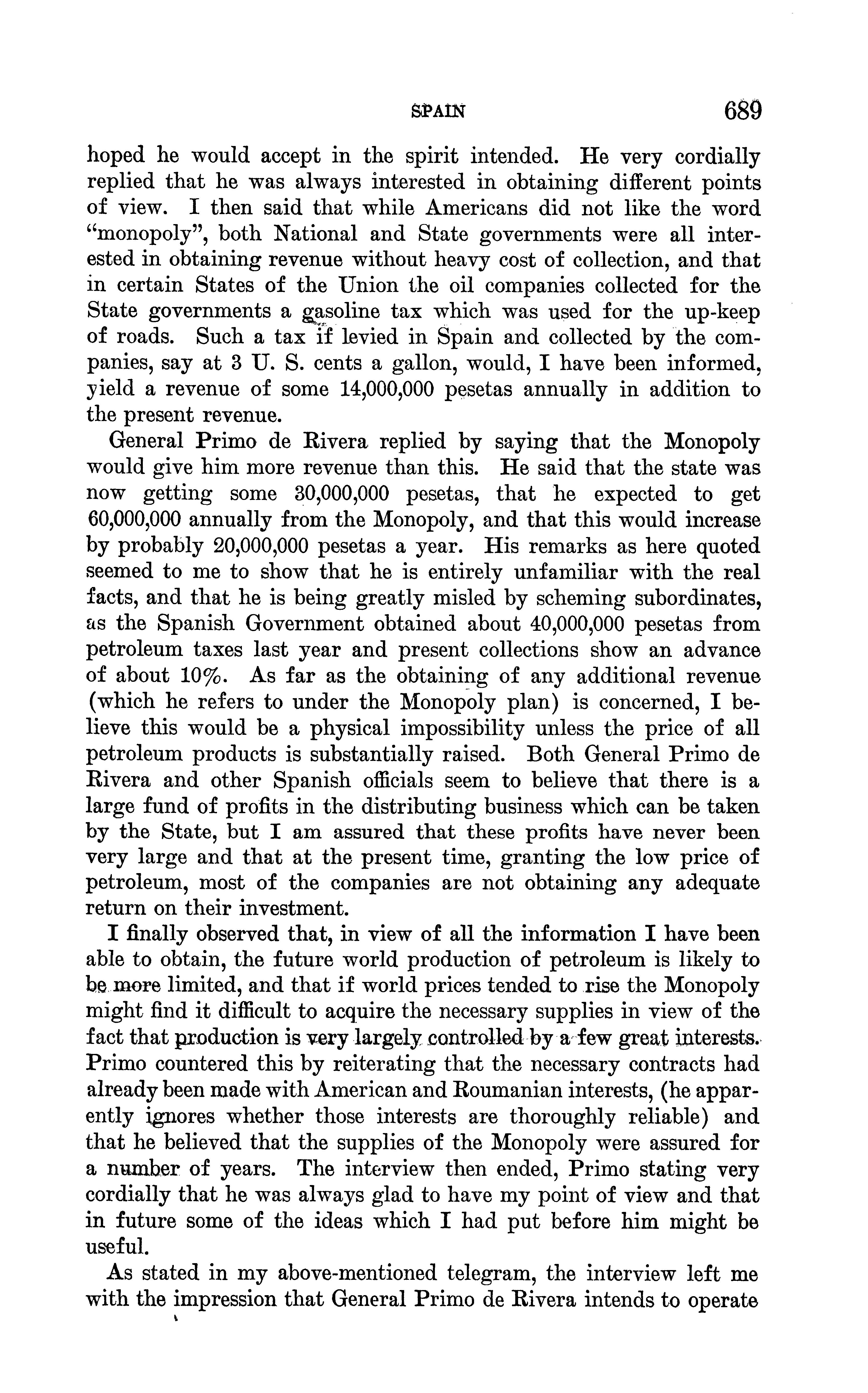 SPAIN 689

hoped he would accept in the spirit intended. He very cordially replied that he was always interested in obtaining different points of view. I then said that while Americans did not like the word "monopoly", both National and State governments were all interested in obtaining revenue without heavy cost of collection, and that in certain States of the Union the oil companies collected for the State governments a gasoline tax which was used for the up-keep of roads. Such a tax if levied in Spain and collected by the companies, say at 3 U. S. cents a gallon, would, I have been informed, yield a revenue of some 14,000,000 pesetas annually in addition to the present revenue.

General Primo de Rivera replied by saying that the Monopoly would give him more revenue than this. He said that the state was now getting some 30,000,000 pesetas, that he expected to get 60,000,000 annually from the Monopoly, and that this would increase by probably 20,000,000 pesetas a year. His remarks as here quoted seemed to me to show that he is entirely unfamiliar with the real facts, and that he is being greatly misled by scheming subordinates, as the Spanish Government obtained about 40,000,000 pesetas from petroleum taxes last year and present collections show an advance of about 10%. As far as the obtaining of any additional revenue (which he refers to under the Monopoly plan) is concerned, I believe this would be a physical impossibility unless the price of all petroleum products is substantially raised. Both General Primo de Rivera and other Spanish officials seem to believe that there is a large fund of profits in the distributing business which can be taken by the State, but I am assured that these profits have never been very large and that at the present time, granting the low price of petroleum, most of the companies are not obtaining any adequate return on their investment.

I finally observed that, in view of all the information I have been able to obtain, the future world production of petroleum is likely to be more limited, and that if world prices tended to rise the Monopoly might find it difficult to acquire the necessary supplies in view of the fact that production is very largely controlled by a few great interests. Primo countered this by reiterating that the necessary contracts had already been made with American and Roumanian interests, (he apparently ignores whether those interests are thoroughly reliable) and that he believed that the supplies of the Monopoly were assured for a number of years. The interview then ended, Primo stating very cordially that he was always glad to have my point of view and that in future some of the ideas which I had put before him might be useful.

As stated in my above-mentioned telegram, the interview left me with the impression that General Primo de Rivera intends to operate